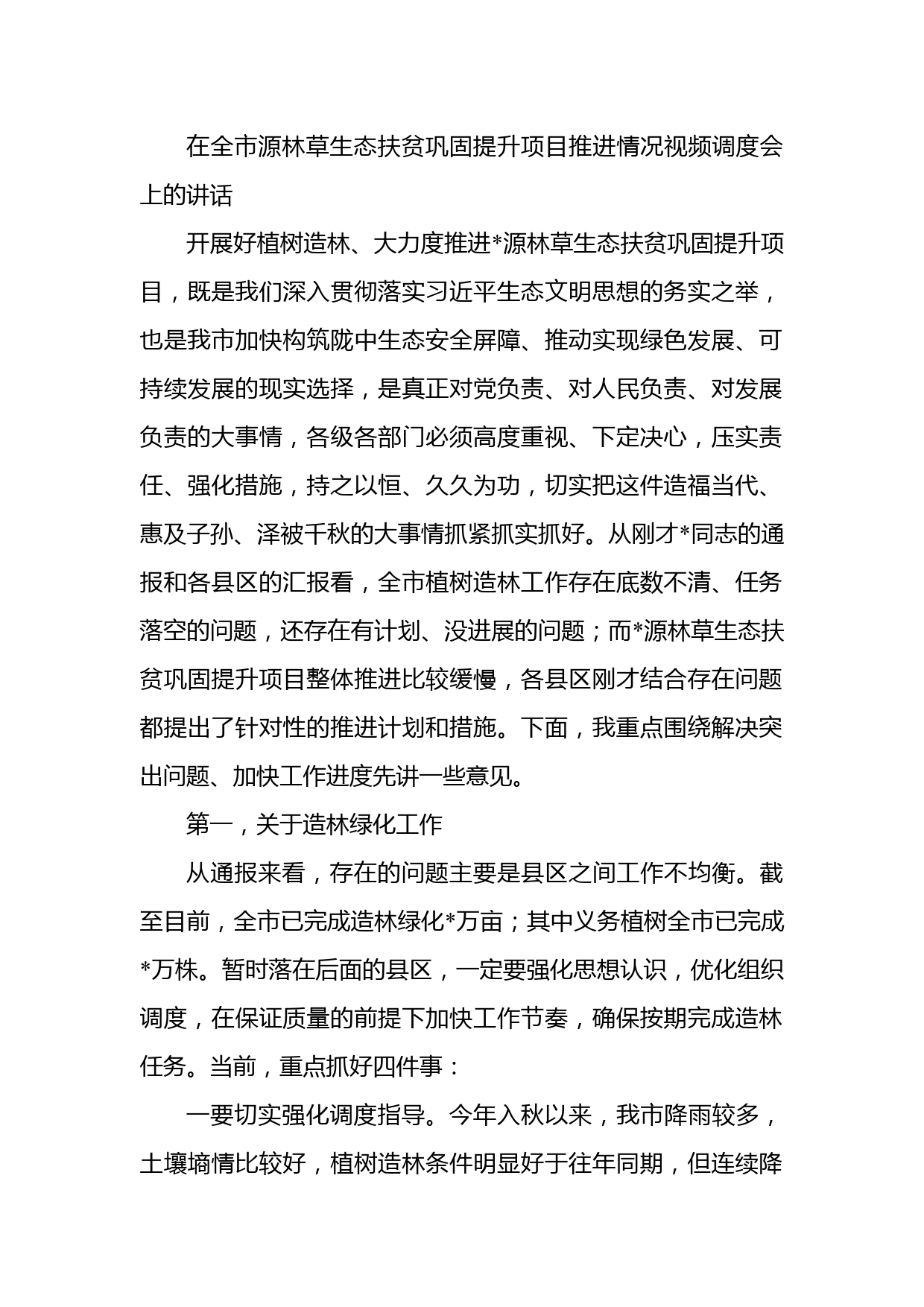 在全市源林草生态扶贫巩固提升项目推进情况视频调度会上的讲话

开展好植树造林、大力度推进*源林草生态扶贫巩固提升项目，既是我们深入贯彻落实习近平生态文明思想的务实之举，也是我市加快构筑陇中生态安全屏障、推动实现绿色发展、可持续发展的现实选择，是真正对党负责、对人民负责、对发展负责的大事情，各级各部门必须高度重视、下定决心，压实责任、强化措施，持之以恒、久久为功，切实把这件造福当代、惠及子孙、泽被千秋的大事情抓紧抓实抓好。从刚才*同志的通报和各县区的汇报看，全市植树造林工作存在底数不清、任务落空的问题，还存在有计划、没进展的问题；而*源林草生态扶贫巩固提升项目整体推进比较缓慢，各县区刚才结合存在问题都提出了针对性的推进计划和措施。下面，我重点围绕解决突出问题、加快工作进度先讲一些意见。

第一，关于造林绿化工作

从通报来看，存在的问题主要是县区之间工作不均衡。截至目前，全市已完成造林绿化*万亩；其中义务植树全市已完成*万株。暂时落在后面的县区，一定要强化思想认识，优化组织调度，在保证质量的前提下加快工作节奏，确保按期完成造林任务。当前，重点抓好四件事：

一要切实强化调度指导。今年入秋以来，我市降雨较多，土壤墒情比较好，植树造林条件明显好于往年同期，但连续降